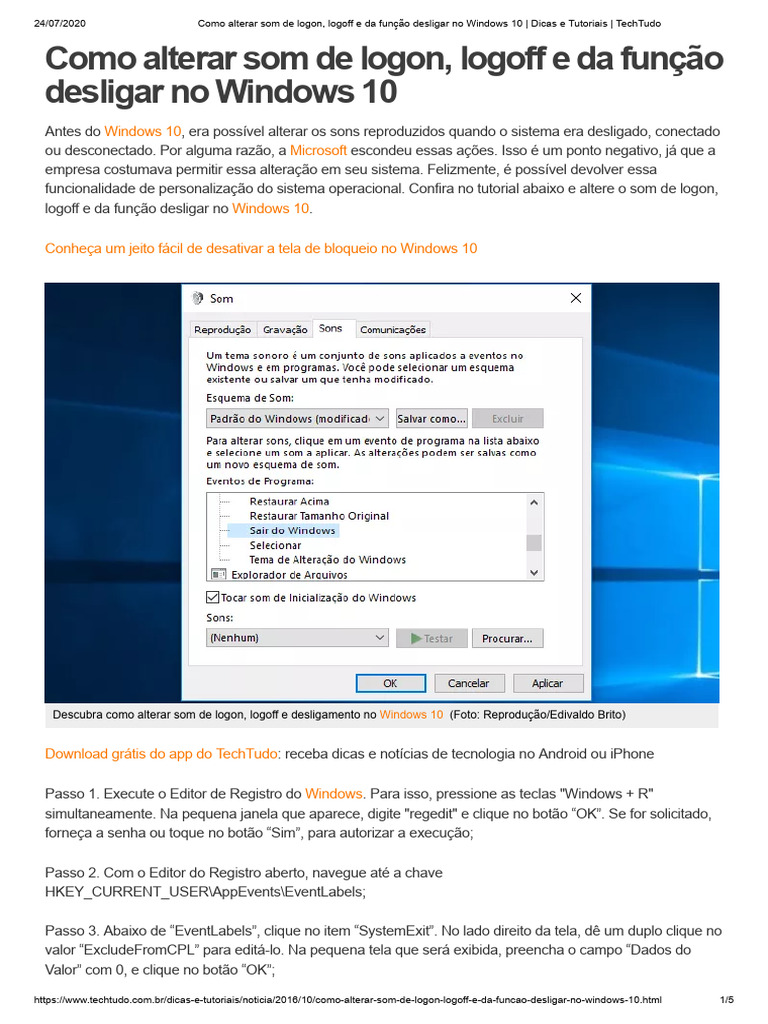 24/07/2020 Como alterar som de logon, logoff e da função desligar no Windows 10 | Dicas e Tutoriais | TechTudo

Como alterar som de logon, logoff e da função desligar no Windows 10

Antes do Windows 10, era possível alterar os sons reproduzidos quando o sistema era desligado, conectado ou desconectado. Por alguma razão, a Microsoft escondeu essas ações. Isso é um ponto negativo, já que a empresa costumava permitir essa alteração em seu sistema. Felizmente, é possível devolver essa funcionalidade de personalização do sistema operacional. Confira no tutorial abaixo e altere o som de logon, logoff e da função desligar no Windows 10.

Conheça um jeito fácil de desativar a tela de bloqueio no Windows 10

Som

Reprodução Gravação Sons Comunicações

Um tema sonoro é um conjunto de sons aplicados a eventos no Windows e em programas. Você pode selecionar um esquema existente ou salvar um que tenha modificado.

Esquema de Som:

Padrão do Windows (modificad Salvar como... Excluir

Para alterar sons, clique em um evento de programa na lista abaixo e selecione um som a aplicar. As alterações podem ser salvas como um novo esquema de som.

Eventos de Programa:

Restaurar Acima
Restaurar Tamanho Original
Sair do Windows
Selecionar
Tema de Alteração do Windows
Explorador de Arquivos

Tocar som de Inicialização do Windows

Sons:

(Nenhum) Testar Procurar...

OK Cancelar Aplicar

Descubra como alterar som de logon, logoff e desligamento no Windows 10 (Foto: Reprodução/Edivaldo Brito)

Download grátis do app do TechTudo: receba dicas e notícias de tecnologia no Android ou iPhone

Passo 1. Execute o Editor de Registro do Windows. Para isso, pressione as teclas "Windows + R" simultaneamente. Na pequena janela que aparece, digite "regedit" e clique no botão “OK”. Se for solicitado, forneça a senha ou toque no botão “Sim”, para autorizar a execução;

Passo 2. Com o Editor do Registro aberto, navegue até a chave HKEY_CURRENT_USER\AppEvents\EventLabels;

Passo 3. Abaixo de “EventLabels”, clique no item “SystemExit”. No lado direito da tela, dê um duplo clique no valor “ExcludeFromCPL” para editá-lo. Na pequena tela que será exibida, preencha o campo “Dados do Valor” com 0, e clique no botão “OK”;

https://www.techtudo.com.br/dicas-e-tutoriais/noticia/2016/10/como-alterar-som-de-logon-logoff-e-da-funcao-desligar-no-windows-10.html 1/5